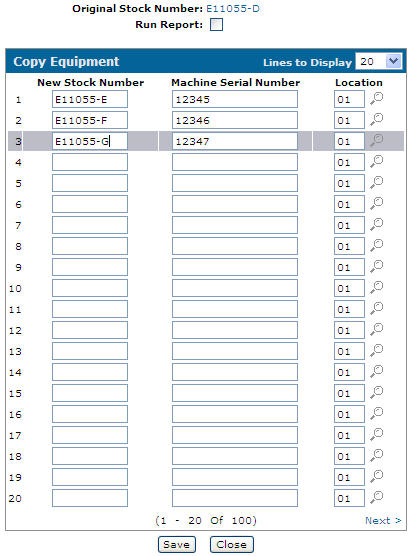 Original Stock Number: E11055-D
Run Report:

Copy Equipment
Lines to Display 20

| | New Stock Number | Machine Serial Number | Location |
|---|---|---|---|
| 1 | E11055-E | 12345 | 01 |
| 2 | E11055-F | 12346 | 01 |
| 3 | E11055-G | 12347 | 01 |
| 4 | | | 01 |
| 5 | | | 01 |
| 6 | | | 01 |
| 7 | | | 01 |
| 8 | | | 01 |
| 9 | | | 01 |
| 10 | | | 01 |
| 11 | | | 01 |
| 12 | | | 01 |
| 13 | | | 01 |
| 14 | | | 01 |
| 15 | | | 01 |
| 16 | | | 01 |
| 17 | | | 01 |
| 18 | | | 01 |
| 19 | | | 01 |
| 20 | | | 01 |

(1 - 20 Of 100)
Next >

Save Close